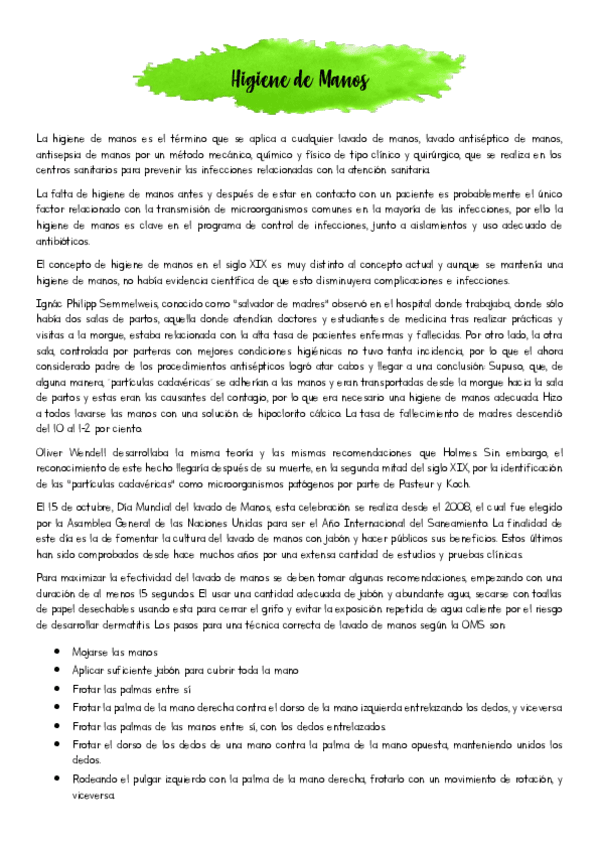 Higiene de Manos

La higiene de manos es el término que se aplica a cualquier lavado de manos, lavado antiséptico de manos, antisepsia de manos por un método mecánico, químico y físico de tipo clínico y quirúrgico, que se realiza en los centros sanitarios para prevenir las infecciones relacionadas con la atención sanitaria.

La falta de higiene de manos antes y después de estar en contacto con un paciente es probablemente el único factor relacionado con la transmisión de microorganismos comunes en la mayoría de las infecciones, por ello la higiene de manos es clave en el programa de control de infecciones, junto a aislamientos y uso adecuado de antibióticos.

El concepto de higiene de manos en el siglo XIX es muy distinto al concepto actual y aunque se mantenía una higiene de manos, no había evidencia científica de que esto disminuyera complicaciones e infecciones.

Ignác Philipp Semmelweis, conocido como "salvador de madres" observó en el hospital donde trabajaba, donde sólo había dos salas de partos, aquella donde atendían doctores y estudiantes de medicina tras realizar prácticas y visitas a la morgue, estaba relacionada con la alta tasa de pacientes enfermas y fallecidas. Por otro lado, la otra sala, controlada por parteras con mejores condiciones higiénicas no tuvo tanta incidencia, por lo que el ahora considerado padre de los procedimientos antisépticos logró atar cabos y llegar a una conclusión: Supuso, que, de alguna manera, "partículas cadavéricas" se adherían a las manos y eran transportadas desde la morgue hacia la sala de partos y estas eran las causantes del contagio, por lo que era necesario una higiene de manos adecuada. Hizo a todos lavarse las manos con una solución de hipoclorito cálcico. La tasa de fallecimiento de madres descendió del 10 al 1-2 por ciento.

Oliver Wendell desarrollaba la misma teoría y las mismas recomendaciones que Holmes. Sin embargo, el reconocimiento de este hecho llegaría después de su muerte, en la segunda mitad del siglo XIX, por la identificación de las "partículas cadavéricas" como microorganismos patógenos por parte de Pasteur y Koch.

El 15 de octubre, Día Mundial del lavado de Manos, esta celebración se realiza desde el 2008, el cual fue elegido por la Asamblea General de las Naciones Unidas para ser el Año Internacional del Saneamiento. La finalidad de este día es la de fomentar la cultura del lavado de manos con jabón y hacer públicos sus beneficios. Estos últimos han sido comprobados desde hace muchos años por una extensa cantidad de estudios y pruebas clínicas.

Para maximizar la efectividad del lavado de manos se deben tomar algunas recomendaciones, empezando con una duración de al menos 15 segundos. El usar una cantidad adecuada de jabón y abundante agua, secarse con toallas de papel desechables usando esta para cerrar el grifo y evitar la exposición repetida de agua caliente por el riesgo de desarrollar dermatitis. Los pasos para una técnica correcta de lavado de manos según la OMS son:

- Mojarse las manos
- Aplicar suficiente jabón para cubrir toda la mano
- Frotar las palmas entre sí
- Frotar la palma de la mano derecha contra el dorso de la mano izquierda entrelazando los dedos, y viceversa
- Frotar las palmas de las manos entre sí, con los dedos entrelazados
- Frotar el dorso de los dedos de una mano contra la palma de la mano opuesta, manteniendo unidos los dedos.
- Rodeando el pulgar izquierdo con la palma de la mano derecha, frotarlo con un movimiento de rotación, y viceversa.